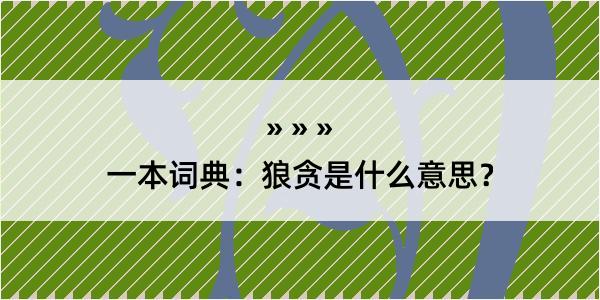 » » »

一本词典：狼贪是什么意思？